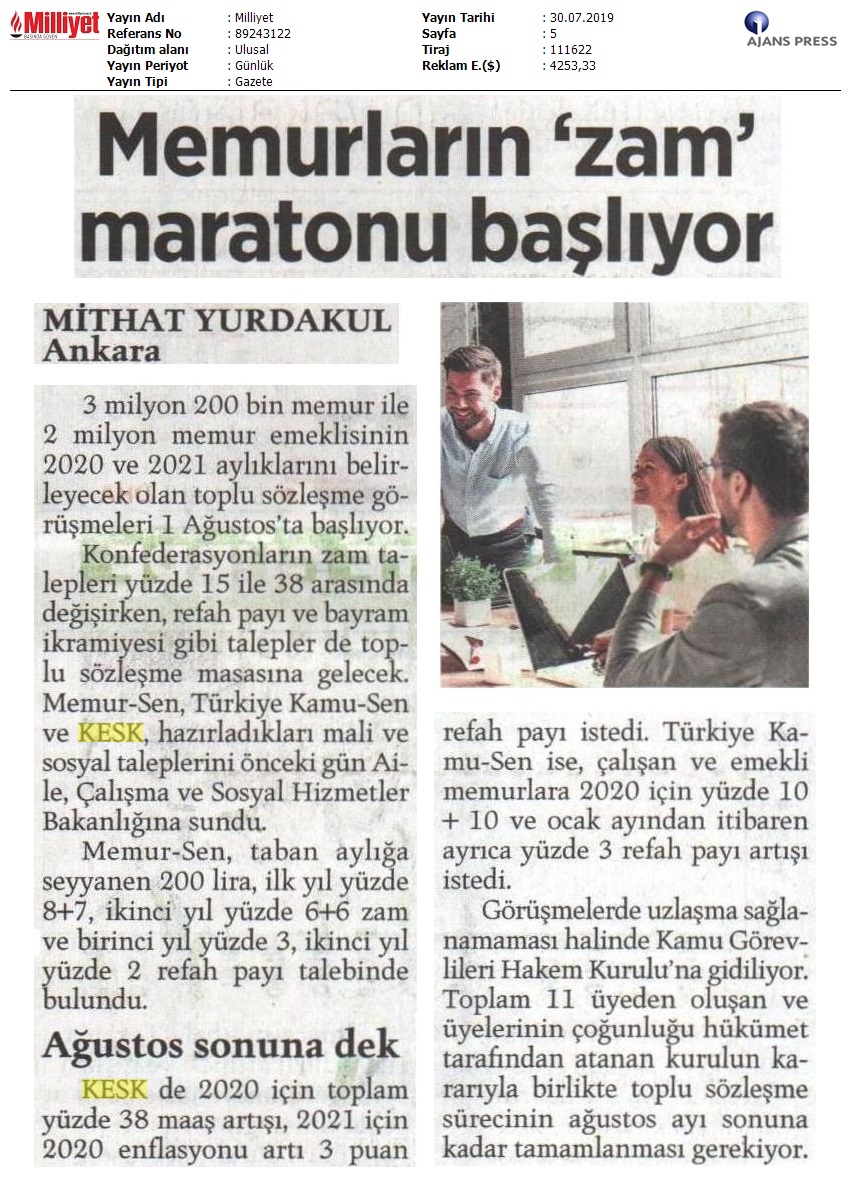 Milliyet

Yayın Adı : Milliyet
Referans No : 89243122
Dağıtım alanı : Ulusal
Yayın Periyot : Günlük
Yayın Tipi : Gazete

Yayın Tarihi : 30.07.2019
Sayfa : 5
Tiraj : 111622
Reklam E.($) : 4253,33

AJANS PRESS

Memurların 'zam' maratonu başlıyor

MİTHAT YURDAKUL
Ankara

3 milyon 200 bin memur ile 2 milyon memur emeklisinin 2020 ve 2021 aylıklarını belirleyecek olan toplu sözleşme görüşmeleri 1 Ağustos'ta başlıyor.

Konfederasyonların zam talepleri yüzde 15 ile 38 arasında değişirken, refah payı ve bayram ikramiyesi gibi talepler de toplu sözleşme masasına gelecek. Memur-Sen, Türkiye Kamu-Sen ve KESK, hazırladıkları mali ve sosyal taleplerini önceki gün Aile, Çalışma ve Sosyal Hizmetler Bakanlığına sundu.

Memur-Sen, taban aylığa seyyanen 200 lira, ilk yıl yüzde 8+7, ikinci yıl yüzde 6+6 zam ve birinci yıl yüzde 3, ikinci yıl yüzde 2 refah payı talebinde bulundu.

Ağustos sonuna dek

KESK de 2020 için toplam yüzde 38 maaş artışı, 2021 için 2020 enflasyonu artı 3 puan refah payı istedi. Türkiye Kamu-Sen ise, çalışan ve emekli memurlara 2020 için yüzde 10 + 10 ve ocak ayından itibaren ayrıca yüzde 3 refah payı artışı istedi.

Görüşmelerde uzlaşma sağlanamaması halinde Kamu Görevlileri Hakem Kurulu'na gidiliyor. Toplam 11 üyeden oluşan ve üyelerinin çoğunluğu hükümet tarafından atanan kurulun kararıyla birlikte toplu sözleşme sürecinin ağustos ayı sonuna kadar tamamlanması gerekiyor.